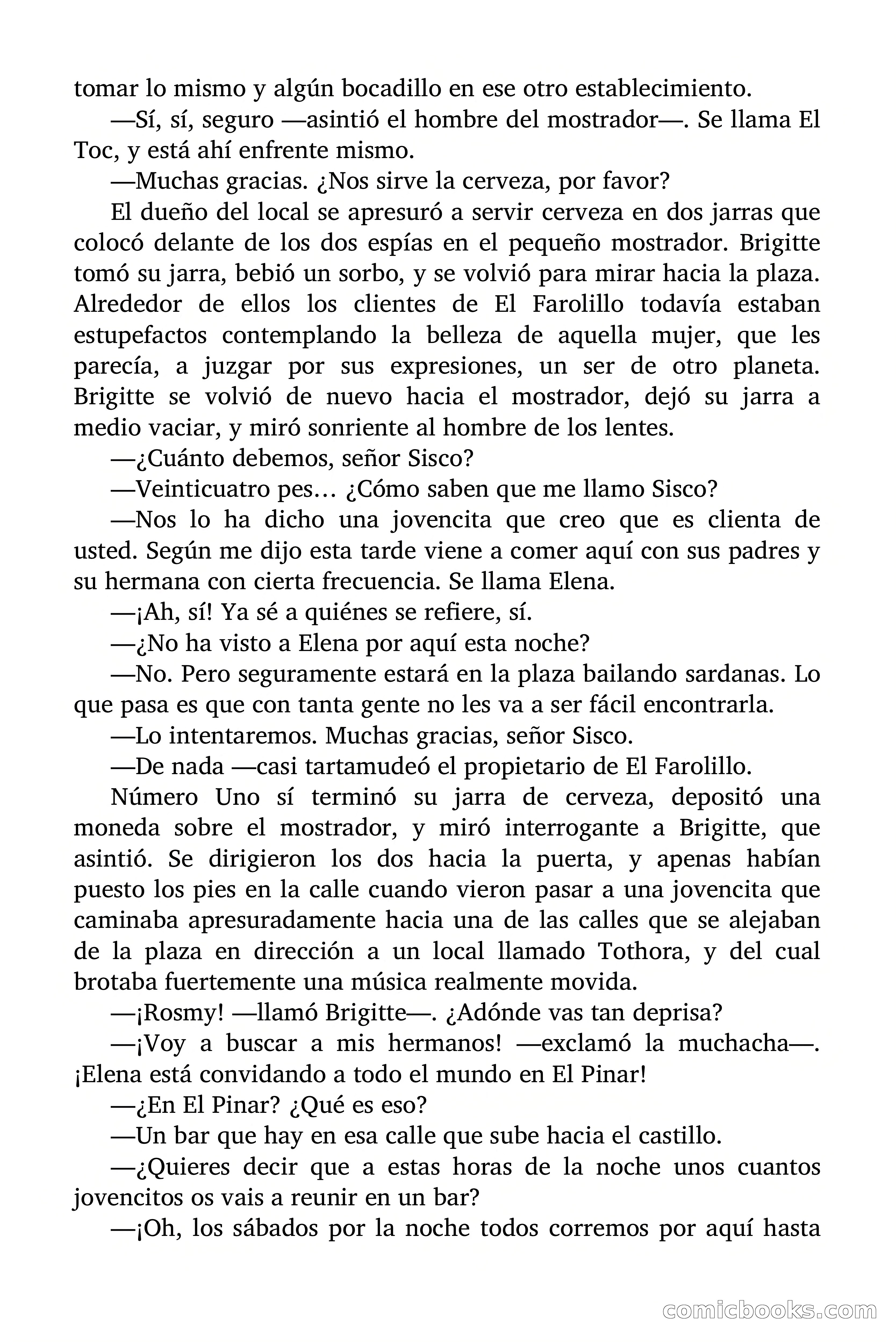 tomar lo mismo y algún bocadillo en ese otro establecimiento.

—Sí, sí, seguro —asintió el hombre del mostrador—. Se llama El Toc, y está ahí enfrente mismo.

—Muchas gracias. ¿Nos sirve la cerveza, por favor?

El dueño del local se apresuró a servir cerveza en dos jarras que colocó delante de los dos espías en el pequeño mostrador. Brigitte tomó su jarra, bebió un sorbo, y se volvió para mirar hacia la plaza. Alrededor de ellos los clientes de El Farolillo todavía estaban estupefactos contemplando la belleza de aquella mujer, que les parecía, a juzgar por sus expresiones, un ser de otro planeta. Brigitte se volvió de nuevo hacia el mostrador, dejó su jarra a medio vaciar, y miró sonriente al hombre de los lentes.

—¿Cuánto debemos, señor Sisco?

—Veinticuatro pes… ¿Cómo saben que me llamo Sisco?

—Nos lo ha dicho una jovencita que creo que es clienta de usted. Según me dijo esta tarde viene a comer aquí con sus padres y su hermana con cierta frecuencia. Se llama Elena.

—¡Ah, sí! Ya sé a quiénes se refiere, sí.

—¿No ha visto a Elena por aquí esta noche?

—No. Pero seguramente estará en la plaza bailando sardanas. Lo que pasa es que con tanta gente no les va a ser fácil encontrarla.

—Lo intentaremos. Muchas gracias, señor Sisco.

—De nada —casi tartamudeó el propietario de El Farolillo.

Número Uno sí terminó su jarra de cerveza, depositó una moneda sobre el mostrador, y miró interrogante a Brigitte, que asintió. Se dirigieron los dos hacia la puerta, y apenas habían puesto los pies en la calle cuando vieron pasar a una jovencita que caminaba apresuradamente hacia una de las calles que se alejaban de la plaza en dirección a un local llamado Tothora, y del cual brotaba fuertemente una música realmente movida.

—¡Rosmy! —llamó Brigitte—. ¿Adónde vas tan deprisa?

—¡Voy a buscar a mis hermanos! —exclamó la muchacha—. ¡Elena está convidando a todo el mundo en El Pinar!

—¿En El Pinar? ¿Qué es eso?

—Un bar que hay en esa calle que sube hacia el castillo.

—¿Quieres decir que a estas horas de la noche unos cuantos jovencitos os vais a reunir en un bar?

—¡Oh, los sábados por la noche todos corremos por aquí hasta

comicbooks.com